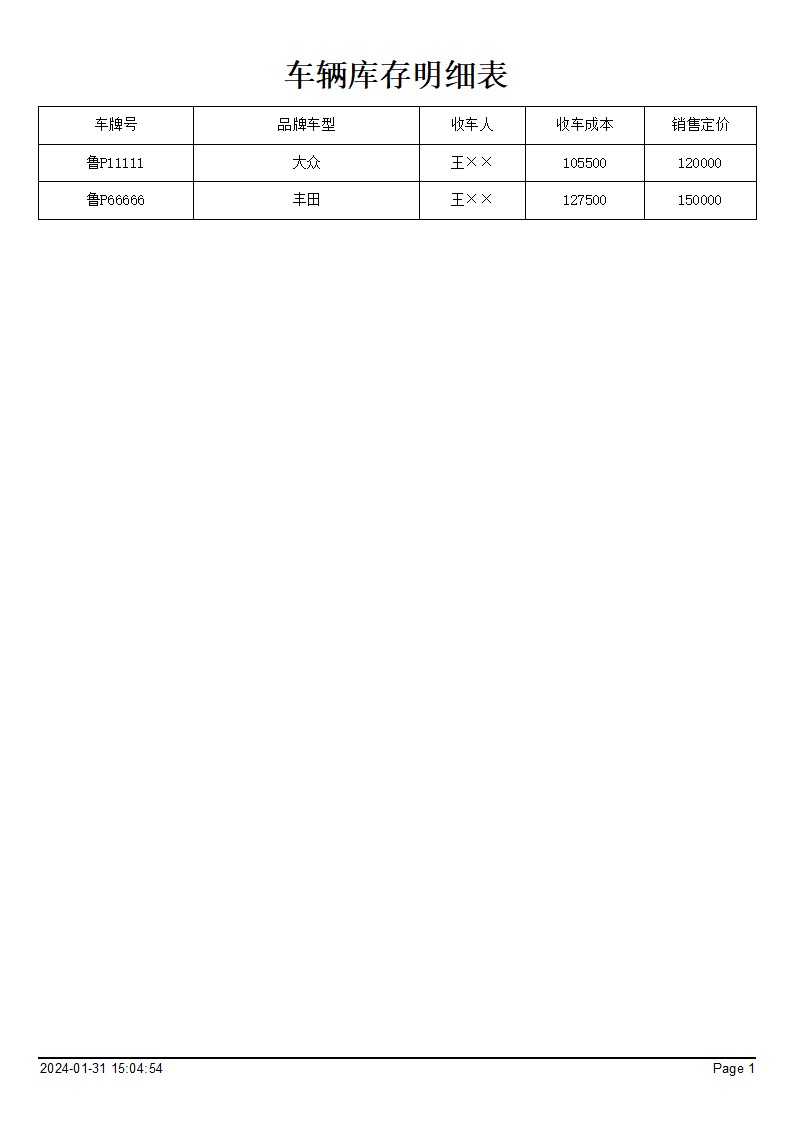 车辆库存明细表

| 车牌号 | 品牌车型 | 收车人 | 收车成本 | 销售定价 |
|---|---|---|---|---|
| 鲁P11111 | 大众 | 王×× | 105500 | 120000 |
| 鲁P66666 | 丰田 | 王×× | 127500 | 150000 |

2024-01-31 15:04:54

Page 1